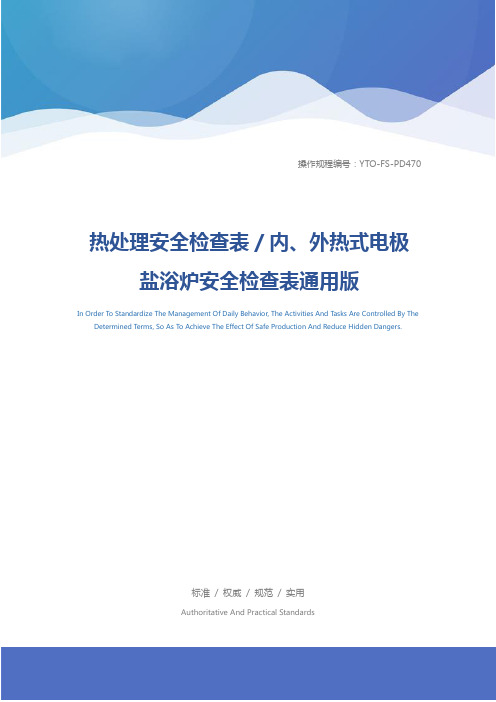 操作规程编号：YTO-FS-PD470

热处理安全检查表 / 内、外热式电极盐浴炉安全检查表通用版

In Order To Standardize The Management Of Daily Behavior, The Activities And Tasks Are Controlled By The Determined Terms, So As To Achieve The Effect Of Safe Production And Reduce Hidden Dangers.

标准 / 权威 / 规范 / 实用

Authoritative And Practical Standards